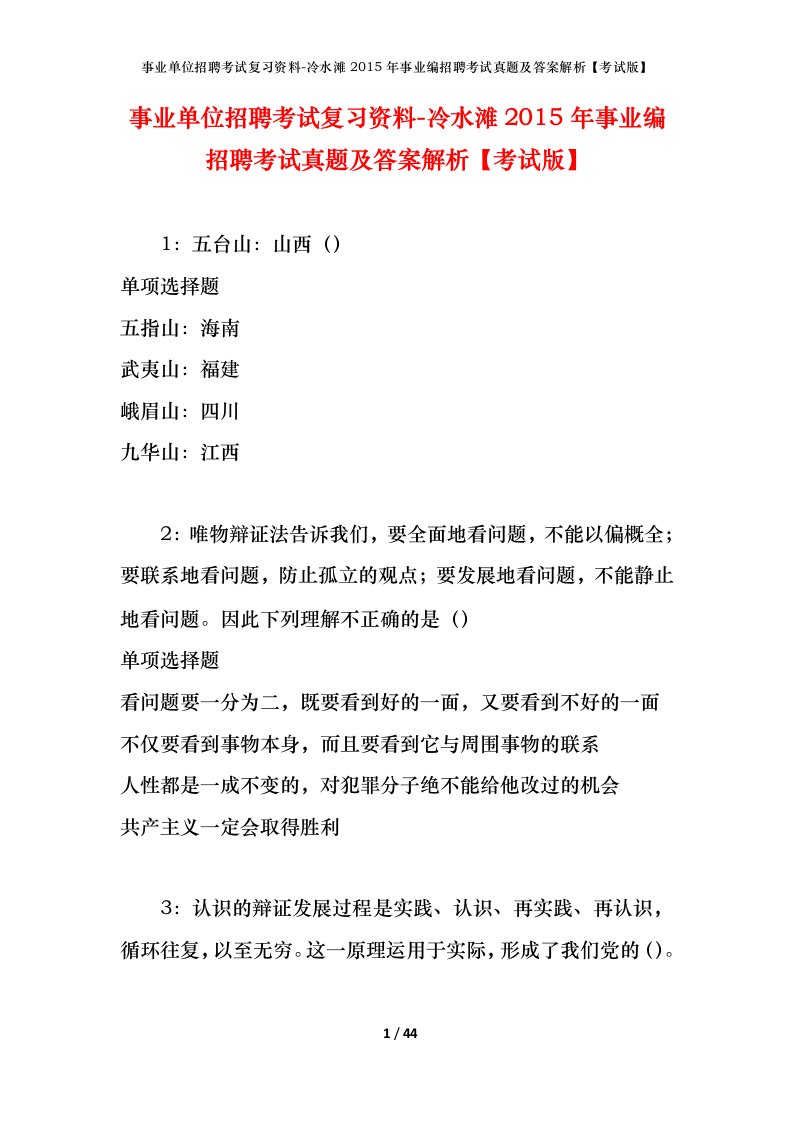 事业单位招聘考试复习资料-冷水滩 2015 年事业编招聘考试真题及答案解析【考试版】

事业单位招聘考试复习资料-冷水滩 2015 年事业编招聘考试真题及答案解析【考试版】

1：五台山：山西（）

单项选择题

五指山：海南

武夷山：福建

峨眉山：四川

九华山：江西

2：唯物辩证法告诉我们，要全面地看问题，不能以偏概全；要联系地看问题，防止孤立的观点；要发展地看问题，不能静止地看问题。因此下列理解不正确的是（）

单项选择题

看问题要一分为二，既要看到好的一面，又要看到不好的一面

不仅要看到事物本身，而且要看到它与周围事物的联系

人性都是一成不变的，对犯罪分子绝不能给他改过的机会

共产主义一定会取得胜利

3：认识的辩证发展过程是实践、认识、再实践、再认识，循环往复，以至无穷。这一原理运用于实际，形成了我们党的（）。

1 / 44